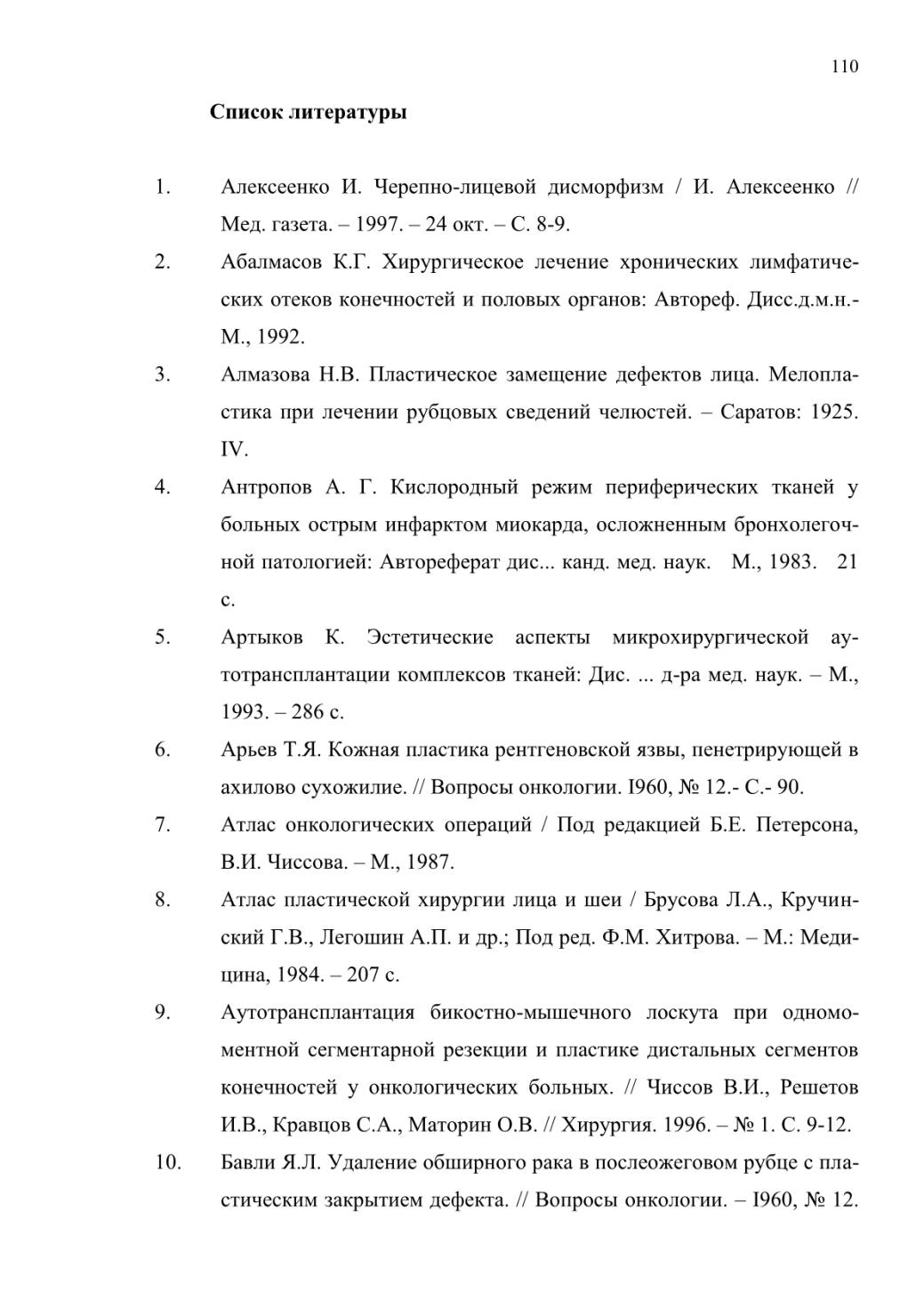 110

Список литературы

1. Алексеенко И. Черепно-лицевой дисморфизм / И. Алексеенко // Мед. газета. – 1997. – 24 окт. – С. 8-9.

2. Абалмасов К.Г. Хирургическое лечение хронических лимфатических отеков конечностей и половых органов: Автореф. Дисс.д.м.н.- М., 1992.

3. Алмазова Н.В. Пластическое замещение дефектов лица. Мелопластика при лечении рубцовых сведений челюстей. – Саратов: 1925. IV.

4. Антропов А. Г. Кислородный режим периферических тканей у больных острым инфарктом миокарда, осложненным бронхолегочной патологией: Автореферат дис... канд. мед. наук. М., 1983. 21 с.

5. Артыков К. Эстетические аспекты микрохирургической аутотрансплантации комплексов тканей: Дис. ... д-ра мед. наук. – М., 1993. – 286 с.

6. Арьев Т.Я. Кожная пластика рентгеновской язвы, пенетрирующей в ахилово сухожилие. // Вопросы онкологии. I960, № 12.- С.- 90.

7. Атлас онкологических операций / Под редакцией Б.Е. Петерсона, В.И. Чиссова. – М., 1987.

8. Атлас пластической хирургии лица и шеи / Брусова Л.А., Кручинский Г.В., Легошин А.П. и др.; Под ред. Ф.М. Хитрова. – М.: Медицина, 1984. – 207 с.

9. Аутотрансплантация бикостно-мышечного лоскута при одномоментной сегментарной резекции и пластике дистальных сегментов конечностей у онкологических больных. // Чиссов В.И., Решетов И.В., Кравцов С.А., Маторин О.В. // Хирургия. 1996. – № 1. С. 9-12.

10. Бавли Я.Л. Удаление обширного рака в послеожеговом рубце с пластическим закрытием дефекта. // Вопросы онкологии. – I960, № 12.